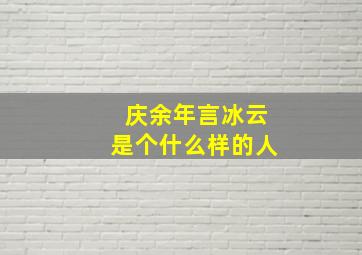 庆余年言冰云
是个什么样的人